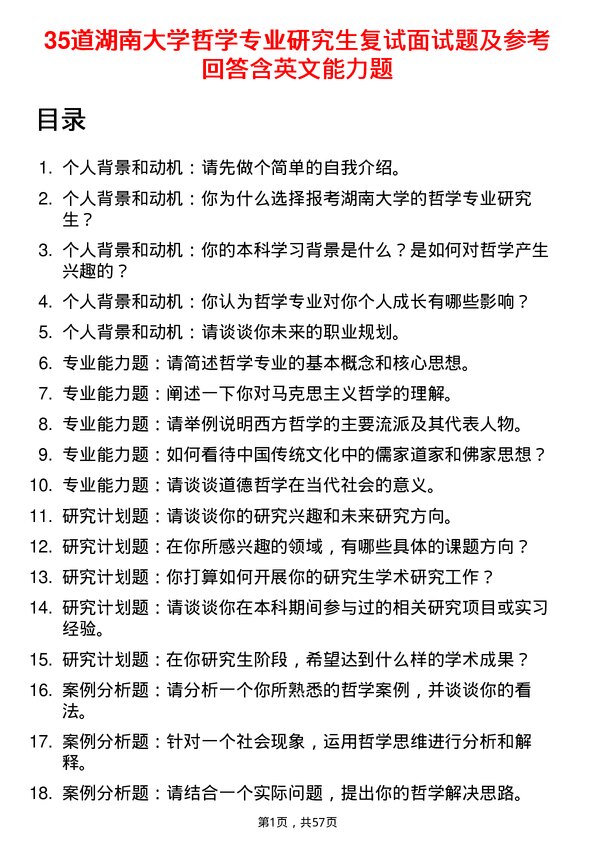 35道湖南大学哲学专业研究生复试面试题及参考回答含英文能力题

目录

1. 个人背景和动机：请先做个简单的自我介绍。
2. 个人背景和动机：你为什么选择报考湖南大学的哲学专业研究生？
3. 个人背景和动机：你的本科学习背景是什么？是如何对哲学产生兴趣的？
4. 个人背景和动机：你认为哲学专业对你个人成长有哪些影响？
5. 个人背景和动机：请谈谈你未来的职业规划。
6. 专业能力题：请简述哲学专业的基本概念和核心思想。
7. 专业能力题：阐述一下你对马克思主义哲学的理解。
8. 专业能力题：请举例说明西方哲学的主要流派及其代表人物。
9. 专业能力题：如何看待中国传统文化中的儒家道家和佛家思想？
10. 专业能力题：请谈谈道德哲学在当代社会的意义。
11. 研究计划题：请谈谈你的研究兴趣和未来研究方向。
12. 研究计划题：在你所感兴趣的领域，有哪些具体的课题方向？
13. 研究计划题：你打算如何开展你的研究生学术研究工作？
14. 研究计划题：请谈谈你在本科期间参与过的相关研究项目或实习经验。
15. 研究计划题：在你研究生阶段，希望达到什么样的学术成果？
16. 案例分析题：请分析一个你所熟悉的哲学案例，并谈谈你的看法。
17. 案例分析题：针对一个社会现象，运用哲学思维进行分析和解释。
18. 案例分析题：请结合一个实际问题，提出你的哲学解决思路。

第1页，共57页